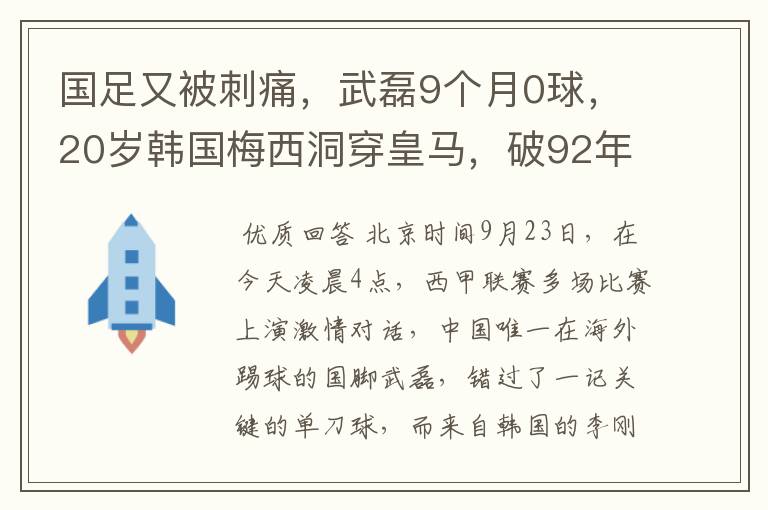 国足又被刺痛，武磊9个月0球，20岁韩国梅西洞穿皇马，破92年

优质回答 北京时间9月23日，在今天凌晨4点，西甲联赛多场比赛上演激情对话，中国唯一在海外踢球的国脚武磊，错过了一记关键的单刀球，而来自韩国的李刚